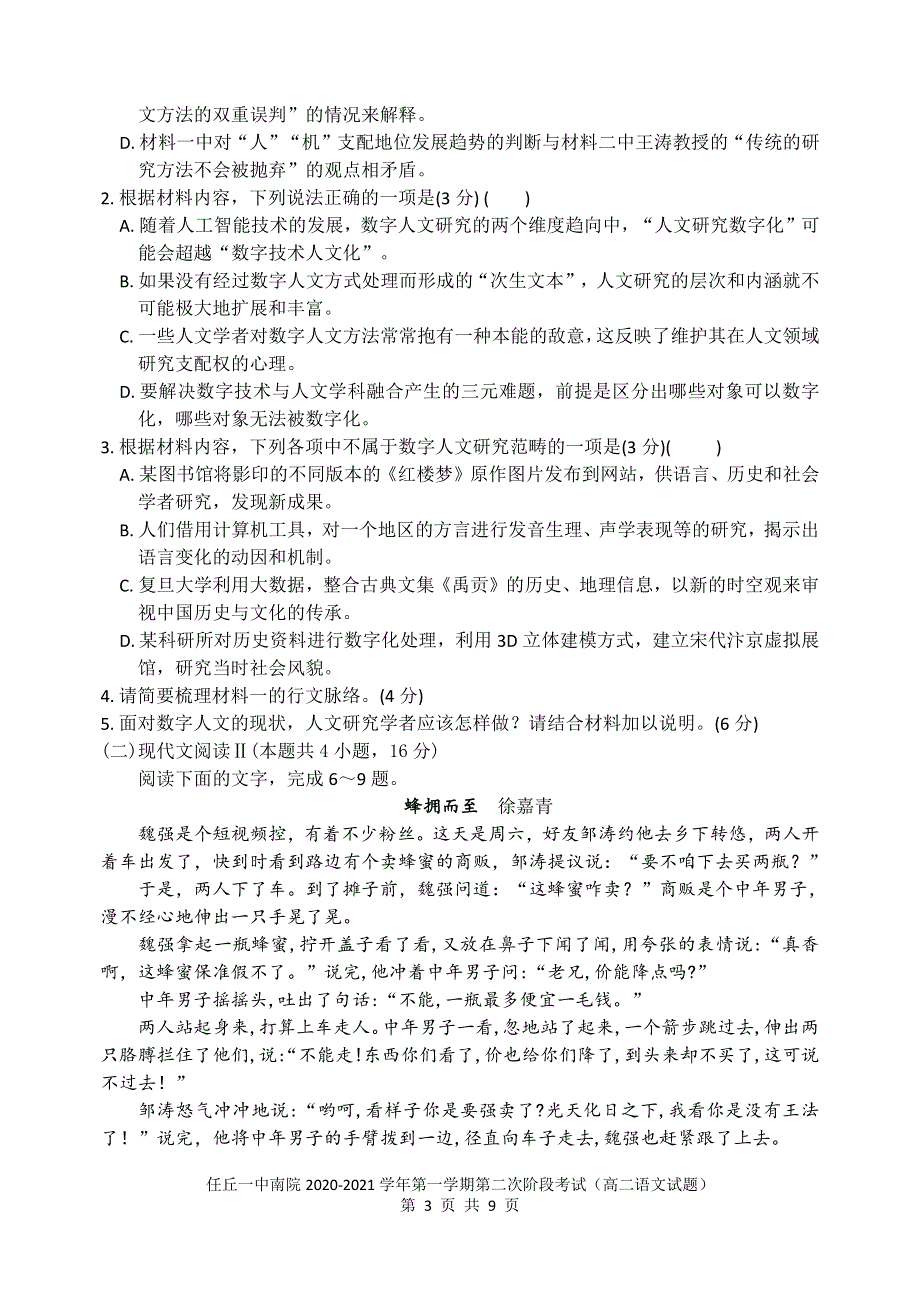 文方法的双重误判”的情况来解释。

D. 材料一中对“人”“机”支配地位发展趋势的判断与材料二中王涛教授的“传统的研究方法不会被抛弃”的观点相矛盾。

2. 根据材料内容，下列说法正确的一项是(3 分) (　　)

A. 随着人工智能技术的发展，数字人文研究的两个维度趋向中，“人文研究数字化”可能会超越“数字技术人文化”。

B. 如果没有经过数字人文方式处理而形成的“次生文本”，人文研究的层次和内涵就不可能极大地扩展和丰富。

C. 一些人文学者对数字人文方法常常抱有一种本能的敌意，这反映了维护其在人文领域研究支配权的心理。

D. 要解决数字技术与人文学科融合产生的三元难题，前提是区分出哪些对象可以数字化，哪些对象无法被数字化。

3. 根据材料内容，下列各项中不属于数字人文研究范畴的一项是(3 分)(　　)

A. 某图书馆将影印的不同版本的《红楼梦》原作图片发布到网站，供语言、历史和社会学者研究，发现新成果。

B. 人们借用计算机工具，对一个地区的方言进行发音生理、声学表现等的研究，揭示出语言变化的动因和机制。

C. 复旦大学利用大数据，整合古典文集《禹贡》的历史、地理信息，以新的时空观来审视中国历史与文化的传承。

D. 某科研所对历史资料进行数字化处理，利用 3D 立体建模方式，建立宋代汴京虚拟展馆，研究当时社会风貌。

4. 请简要梳理材料一的行文脉络。(4 分)

5. 面对数字人文的现状，人文研究学者应该怎样做？请结合材料加以说明。(6 分)

(二)现代文阅读Ⅱ(本题共 4 小题，16 分)

阅读下面的文字，完成 6～9 题。

蜂拥而至　徐嘉青

魏强是个短视频控，有着不少粉丝。这天是周六，好友邹涛约他去乡下转悠，两人开着车出发了，快到时看到路边有个卖蜂蜜的商贩，邹涛提议说：“要不咱下去买两瓶？”

于是，两人下了车。到了摊子前，魏强问道：“这蜂蜜咋卖？”商贩是个中年男子，漫不经心地伸出一只手晃了晃。

魏强拿起一瓶蜂蜜，拧开盖子看了看，又放在鼻子下闻了闻，用夸张的表情说：“真香啊，这蜂蜜保准假不了。”说完，他冲着中年男子问：“老兄，价能降点吗?”

中年男子摇摇头，吐出了句话：“不能，一瓶最多便宜一毛钱。”

两人站起身来，打算上车走人。中年男子一看，忽地站了起来，一个箭步跳过去，伸出两只胳膊拦住了他们，说：“不能走！东西你们看了，价也给你们降了，到头来却不买了，这可说不过去！”

邹涛怒气冲冲地说：“哟呵，看样子你是要强卖了?光天化日之下，我看你是没有王法了！”说完，他将中年男子的手臂拨到一边，径直向车子走去，魏强也赶紧跟了上去。

任丘一中南院 2020-2021 学年第一学期第二次阶段考试（高二语文试题）
第 3 页 共 9 页